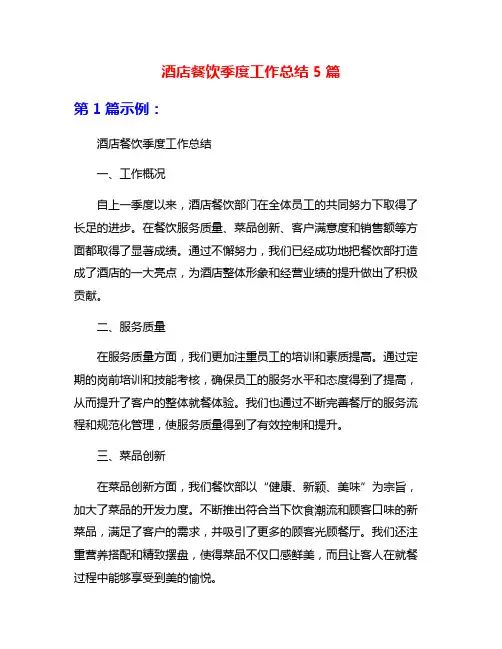 酒店餐饮季度工作总结 5 篇

第 1 篇示例：

酒店餐饮季度工作总结

一、工作概况

自上一季度以来，酒店餐饮部门在全体员工的共同努力下取得了长足的进步。在餐饮服务质量、菜品创新、客户满意度和销售额等方面都取得了显著成绩。通过不懈努力，我们已经成功地把餐饮部打造成了酒店的一大亮点，为酒店整体形象和经营业绩的提升做出了积极贡献。

二、服务质量

在服务质量方面，我们更加注重员工的培训和素质提高。通过定期的岗前培训和技能考核，确保员工的服务水平和态度得到了提高，从而提升了客户的整体就餐体验。我们也通过不断完善餐厅的服务流程和规范化管理，使服务质量得到了有效控制和提升。

三、菜品创新

在菜品创新方面，我们餐饮部以“健康、新颖、美味”为宗旨，加大了菜品的开发力度。不断推出符合当下饮食潮流和顾客口味的新菜品，满足了客户的需求，并吸引了更多的顾客光顾餐厅。我们还注重营养搭配和精致摆盘，使得菜品不仅口感鲜美，而且让客人在就餐过程中能够享受到美的愉悦。